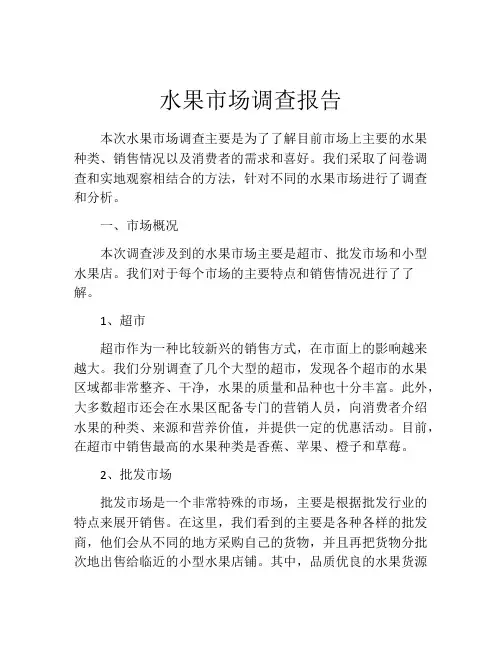 水果市场调查报告

本次水果市场调查主要是为了了解目前市场上主要的水果种类、销售情况以及消费者的需求和喜好。我们采取了问卷调查和实地观察相结合的方法，针对不同的水果市场进行了调查和分析。

一、市场概况

本次调查涉及到的水果市场主要是超市、批发市场和小型水果店。我们对于每个市场的主要特点和销售情况进行了了解。

1、超市

超市作为一种比较新兴的销售方式，在市面上的影响越来越大。我们分别调查了几个大型的超市，发现各个超市的水果区域都非常整齐、干净，水果的质量和品种也十分丰富。此外，大多数超市还会在水果区配备专门的营销人员，向消费者介绍水果的种类、来源和营养价值，并提供一定的优惠活动。目前，在超市中销售最高的水果种类是香蕉、苹果、橙子和草莓。

2、批发市场

批发市场是一个非常特殊的市场，主要是根据批发行业的特点来展开销售。在这里，我们看到的主要是各种各样的批发商，他们会从不同的地方采购自己的货物，并且再把货物分批次地出售给临近的小型水果店铺。其中，品质优良的水果货源